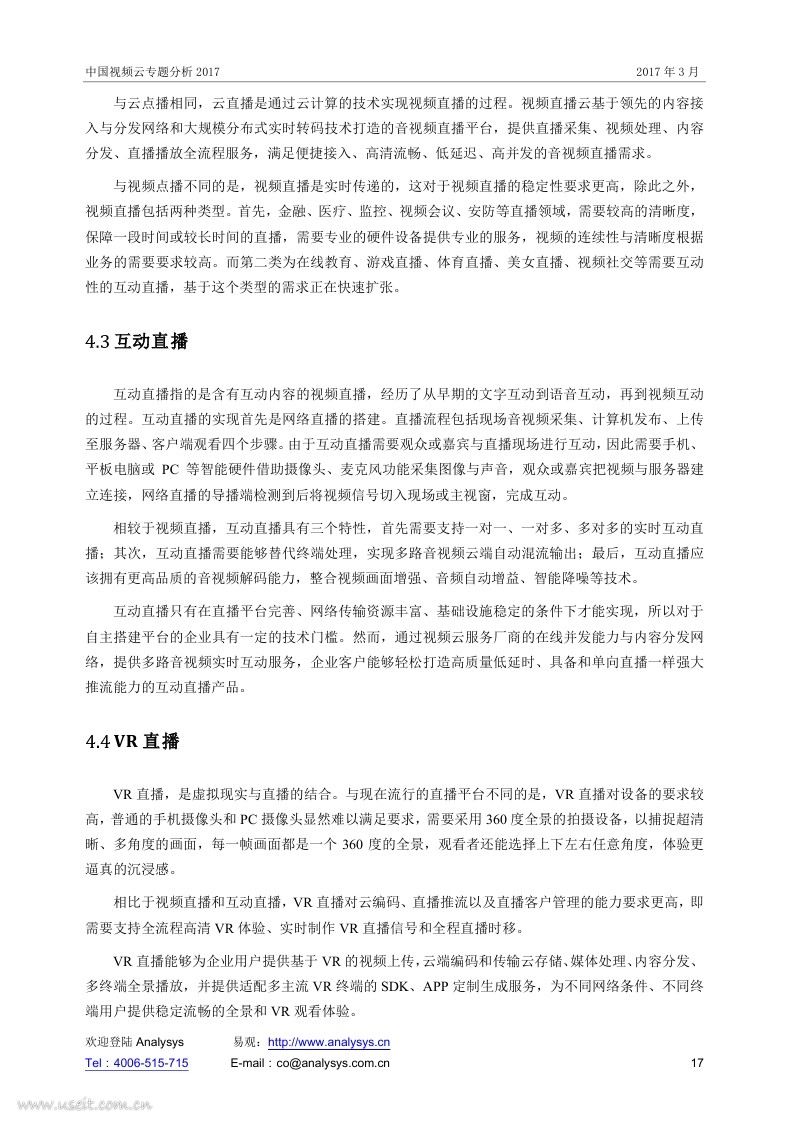 中国视频云专题分析 2017　　2017 年 3 月

与云点播相同，云直播是通过云计算的技术实现视频直播的过程。视频直播云基于领先的内容接入与分发网络和大规模分布式实时转码技术打造的音视频直播平台，提供直播采集、视频处理、内容分发、直播播放全流程服务，满足便捷接入、高清流畅、低延迟、高并发的音视频直播需求。

与视频点播不同的是，视频直播是实时传递的，这对于视频直播的稳定性要求更高，除此之外，视频直播包括两种类型。首先，金融、医疗、监控、视频会议、安防等直播领域，需要较高的清晰度，保障一段时间或较长时间的直播，需要专业的硬件设备提供专业的服务，视频的连续性与清晰度根据业务的需要要求较高。而第二类为在线教育、游戏直播、体育直播、美女直播、视频社交等需要互动性的互动直播，基于这个类型的需求正在快速扩张。

4.3 互动直播

互动直播指的是含有互动内容的视频直播，经历了从早期的文字互动到语音互动，再到视频互动的过程。互动直播的实现首先是网络直播的搭建。直播流程包括现场音视频采集、计算机发布、上传至服务器、客户端观看四个步骤。由于互动直播需要观众或嘉宾与直播现场进行互动，因此需要手机、平板电脑或 PC 等智能硬件借助摄像头、麦克风功能采集图像与声音，观众或嘉宾把视频与服务器建立连接，网络直播的导播端检测到后将视频信号切入现场或主视窗，完成互动。

相较于视频直播，互动直播具有三个特性，首先需要支持一对一、一对多、多对多的实时互动直播；其次，互动直播需要能够替代终端处理，实现多路音视频云端自动混流输出；最后，互动直播应该拥有更高品质的音视频解码能力，整合视频画面增强、音频自动增益、智能降噪等技术。

互动直播只有在直播平台完善、网络传输资源丰富、基础设施稳定的条件下才能实现，所以对于自主搭建平台的企业具有一定的技术门槛。然而，通过视频云服务厂商的在线并发能力与内容分发网络，提供多路音视频实时互动服务，企业客户能够轻松打造高质量低延时、具备和单向直播一样强大推流能力的互动直播产品。

4.4 VR 直播

VR 直播，是虚拟现实与直播的结合。与现在流行的直播平台不同的是，VR 直播对设备的要求较高，普通的手机摄像头和 PC 摄像头显然难以满足要求，需要采用 360 度全景的拍摄设备，以捕捉超清晰、多角度的画面，每一帧画面都是一个 360 度的全景，观看者还能选择上下左右任意角度，体验更逼真的沉浸感。

相比于视频直播和互动直播，VR 直播对云编码、直播推流以及直播客户管理的能力要求更高，即需要支持全流程高清 VR 体验、实时制作 VR 直播信号和全程直播时移。

VR 直播能够为企业用户提供基于 VR 的视频上传，云端编码和传输云存储、媒体处理、内容分发、多终端全景播放，并提供适配多主流 VR 终端的 SDK、APP 定制生成服务，为不同网络条件、不同终端用户提供稳定流畅的全景和 VR 观看体验。

欢迎登陆 Analysys　　易观：http://www.analysys.cn
Tel：4006-515-715　　E-mail：co@analysys.com.cn　　17

www.useit.com.cn